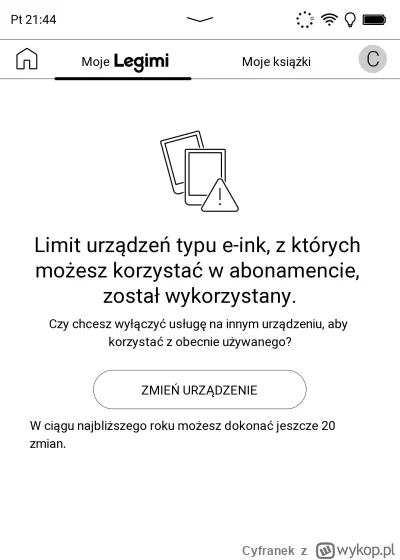 Pt 21:44

Moje Legimi

Moje książki

C

Limit urządzeń typu e-ink, z których możesz korzystać w abonamencie, został wykorzystany.

Czy chcesz wyłączyć usługę na innym urządzeniu, aby korzystać z obecnie używanego?

ZMIEŃ URZĄDZENIE

W ciągu najbliższego roku możesz dokonać jeszcze 20 zmian.

Cyfranek z wykop.pl